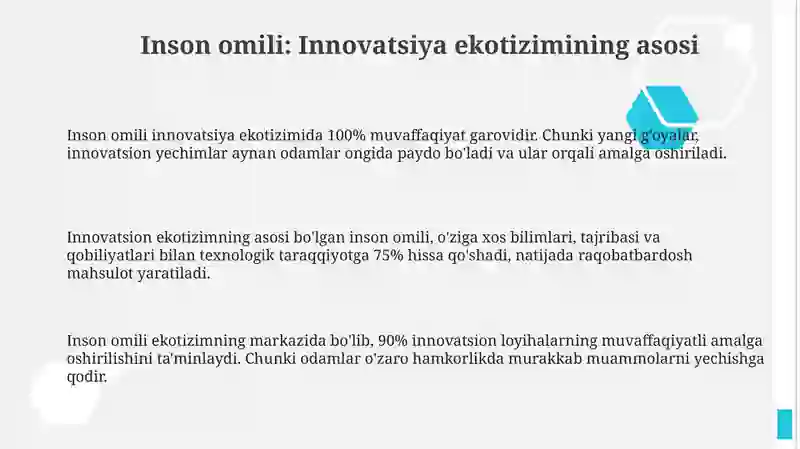 Inson omili: Innovatsiya ekotizimining asosi

Inson omili innovatsiya ekotizimida 100% muvaffaqiyat garovidir. Chunki yangi g'oyalar, innovatsion yechimlar aynan odamlar ongida paydo bo'ladi va ular orqali amalga oshiriladi.

Innovatsion ekotizimning asosi bo'lgan inson omili, o'ziga xos bilimlari, tajribasi va qobiliyatlari bilan texnologik taraqqiyotga 75% hissa qo'shadi, natijada raqobatbardosh mahsulot yaratiladi.

Inson omili ekotizimning markazida bo'lib, 90% innovatsion loyihalarning muvaffaqiyatli amalga oshirilishini ta'minlaydi. Chunki odamlar o'zaro hamkorlikda murakkab muammolarni yechishga qodir.